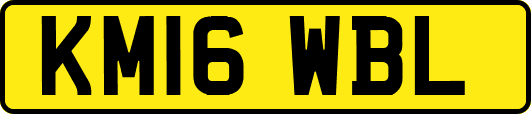 KM16 WBL